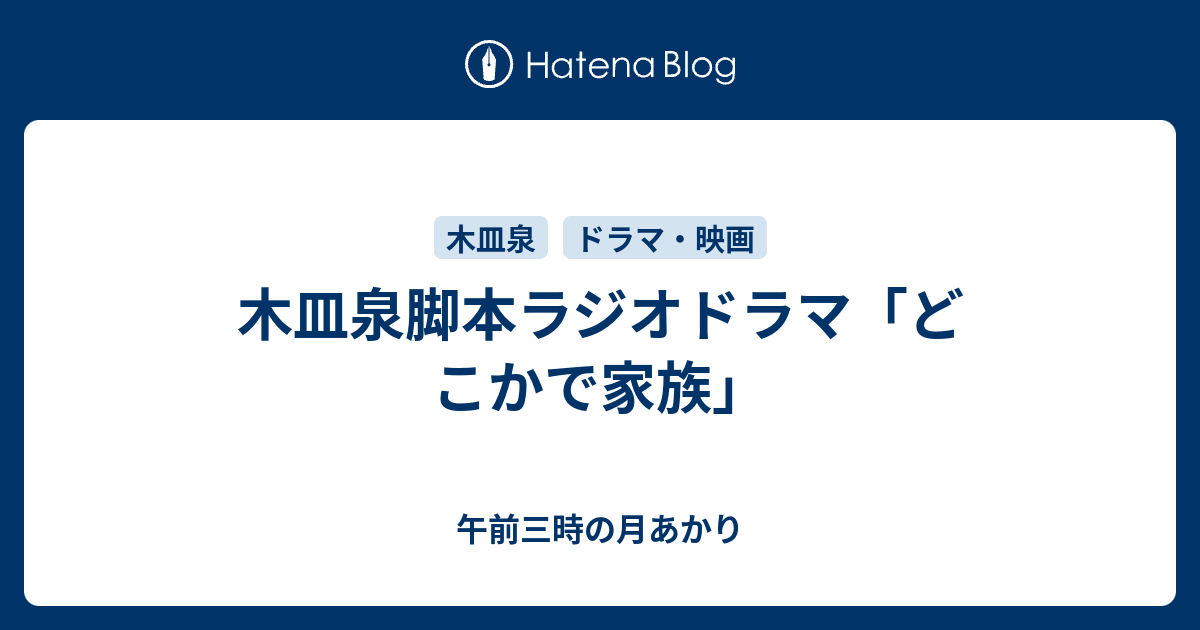 Hatena Blog

木皿泉

ドラマ・映画

木皿泉脚本ラジオドラマ「どこかで家族」

午前三時の月あかり